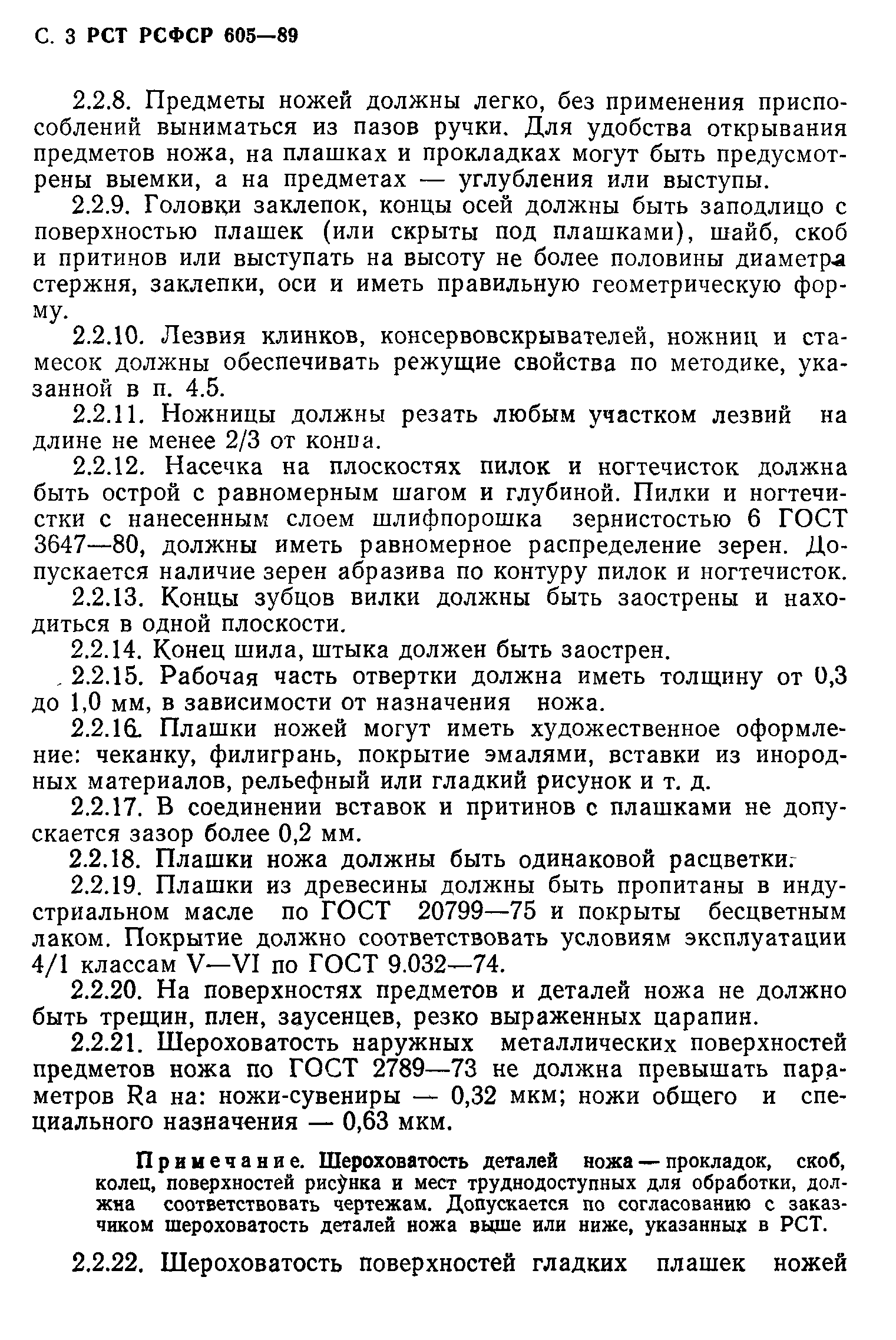 С. 3 РСТ РСФСР 605—89

2.2.8. Предметы ножей должны легко, без применения приспособлений выниматься из пазов ручки. Для удобства открывания предметов ножа, на плашках и прокладках могут быть предусмотрены выемки, а на предметах — углубления или выступы.

2.2.9. Головки заклепок, концы осей должны быть заподлицо с поверхностью плашек (или скрыты под плашками), шайб, скоб и притинов или выступать на высоту не более половины диаметра стержня, заклепки, оси и иметь правильную геометрическую форму.

2.2.10. Лезвия клинков, консервовскрывателей, ножниц и стамесок должны обеспечивать режущие свойства по методике, указанной в п. 4.5.

2.2.11. Ножницы должны резать любым участком лезвий на длине не менее 2/3 от конца.

2.2.12. Насечка на плоскостях пилок и ногтечисток должна быть острой с равномерным шагом и глубиной. Пилки и ногтечистки с нанесенным слоем шлифпорошка зернистостью 6 ГОСТ 3647—80, должны иметь равномерное распределение зерен. Допускается наличие зерен абразива по контуру пилок и ногтечисток.

2.2.13. Концы зубцов вилки должны быть заострены и находиться в одной плоскости.

2.2.14. Конец шила, штыка должен быть заострен.

2.2.15. Рабочая часть отвертки должна иметь толщину от 0,3 до 1,0 мм, в зависимости от назначения ножа.

2.2.16. Плашки ножей могут иметь художественное оформление: чеканку, филигрань, покрытие эмалями, вставки из инородных материалов, рельефный или гладкий рисунок и т. д.

2.2.17. В соединении вставок и притинов с плашками не допускается зазор более 0,2 мм.

2.2.18. Плашки ножа должны быть одинаковой расцветки.

2.2.19. Плашки из древесины должны быть пропитаны в индустриальном масле по ГОСТ 20799—75 и покрыты бесцветным лаком. Покрытие должно соответствовать условиям эксплуатации 4/1 классам V—VI по ГОСТ 9.032—74.

2.2.20. На поверхностях предметов и деталей ножа не должно быть трещин, плен, заусенцев, резко выраженных царапин.

2.2.21. Шероховатость наружных металлических поверхностей предметов ножа по ГОСТ 2789—73 не должна превышать параметров Ra на: ножи-сувениры — 0,32 мкм; ножи общего и специального назначения — 0,63 мкм.

Примечание. Шероховатость деталей ножа — прокладок, скоб, колец, поверхностей рисунка и мест труднодоступных для обработки, должна соответствовать чертежам. Допускается по согласованию с заказчиком шероховатость деталей ножа выше или ниже, указанных в РСТ.

2.2.22. Шероховатость поверхностей гладких плашек ножей